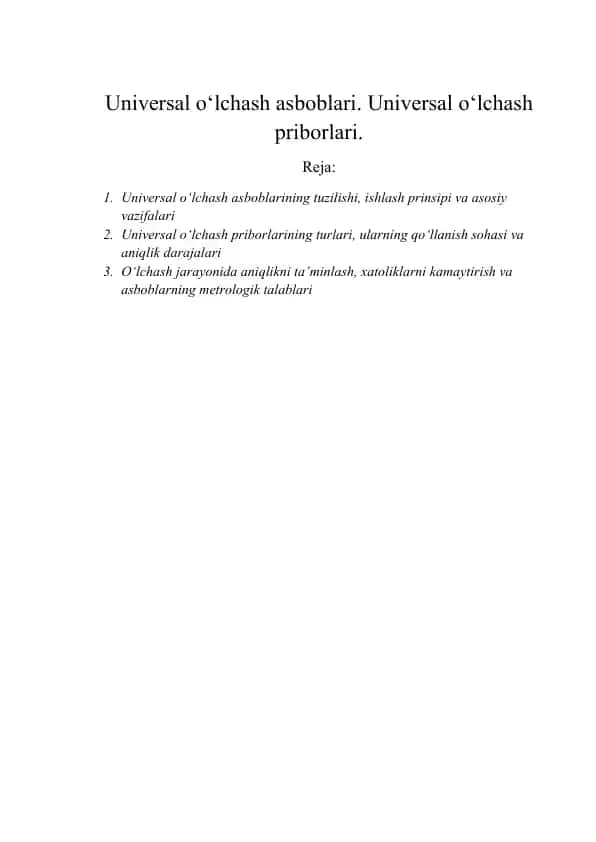 Universal o‘lchash asboblari. Universal o‘lchash priborlari.

Reja:

1. Universal o‘lchash asboblarining tuzilishi, ishlash prinsipi va asosiy vazifalari
2. Universal o‘lchash priborlarining turlari, ularning qo‘llanish sohasi va aniqlik darajalari
3. O‘lchash jarayonida aniqlikni ta’minlash, xatoliklarni kamaytirish va asboblarning metrologik talablari